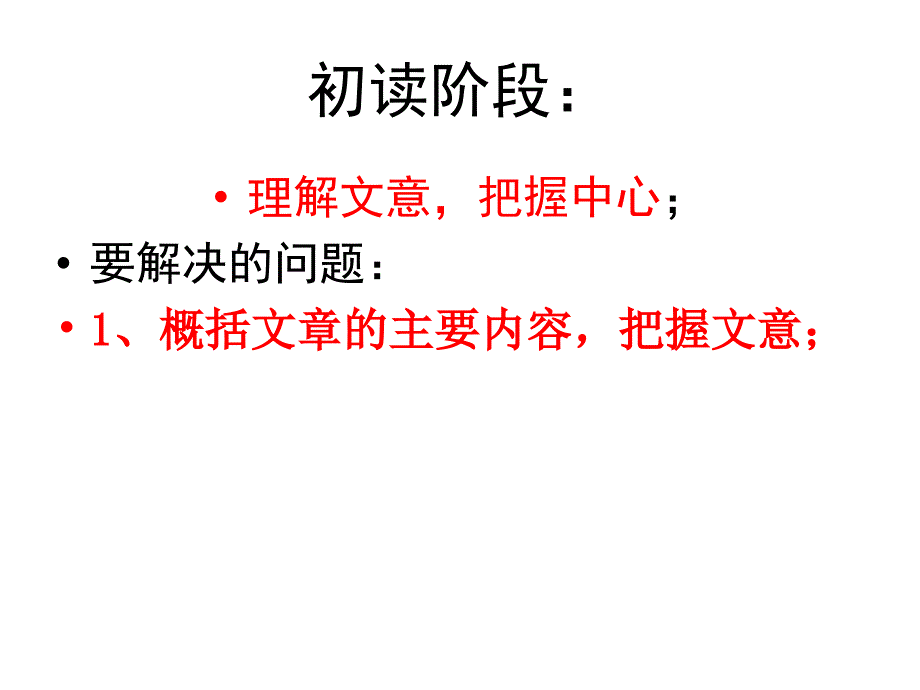 初读阶段：

• 理解文意，把握中心；

• 要解决的问题：

• 1、概括文章的主要内容，把握文意；